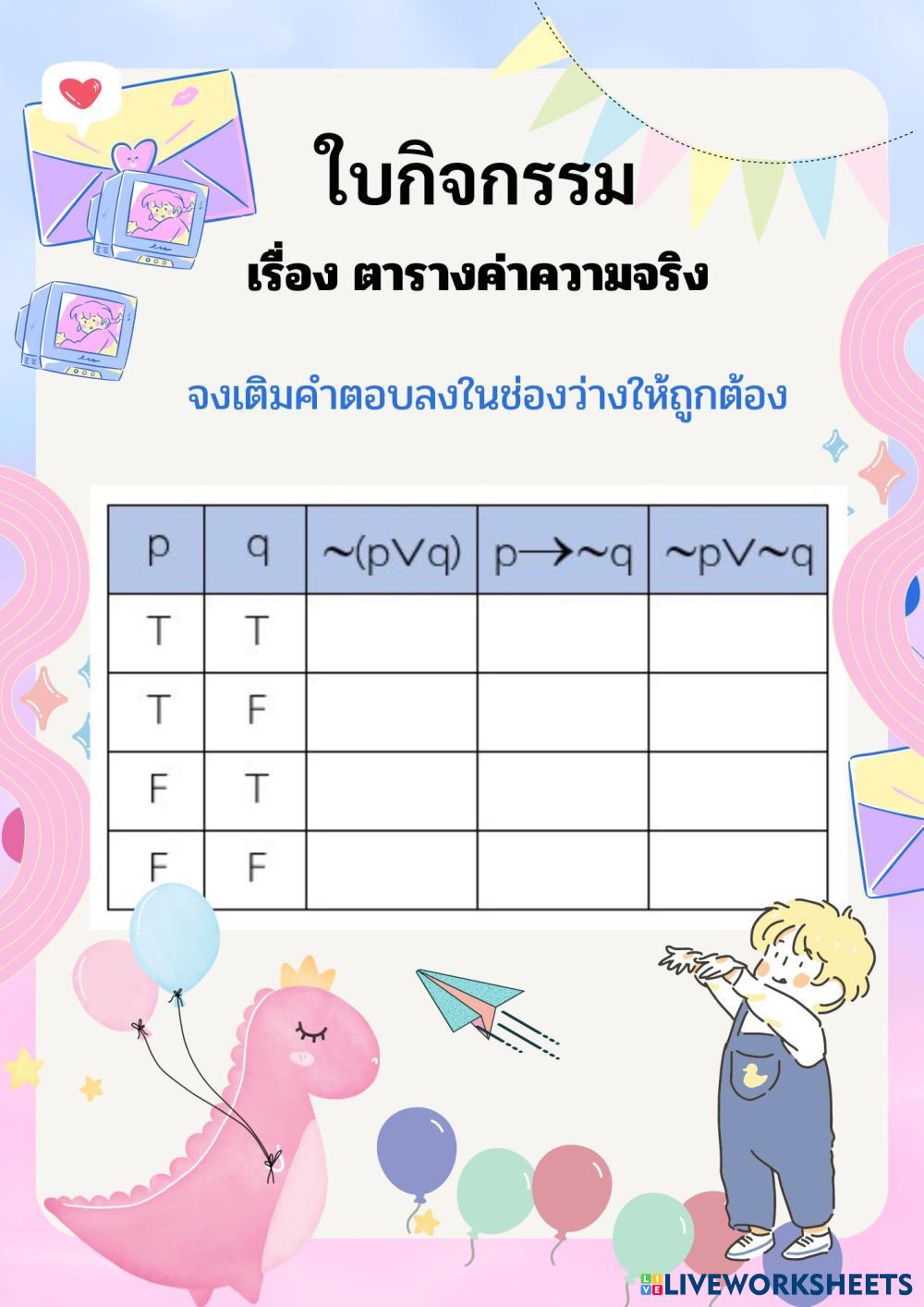 ใบกิจกรรม

เรื่อง ตารางค่าความจริง

จงเติมคำตอบลงในช่องว่างให้ถูกต้อง

| p | q | $\sim(p \vee q)$ | $p \rightarrow \sim q$ | $\sim p \vee \sim q$ |
|---|---|---|---|---|
| T | T | | | |
| T | F | | | |
| F | T | | | |
| F | F | | | |

LIVEWORKSHEETS